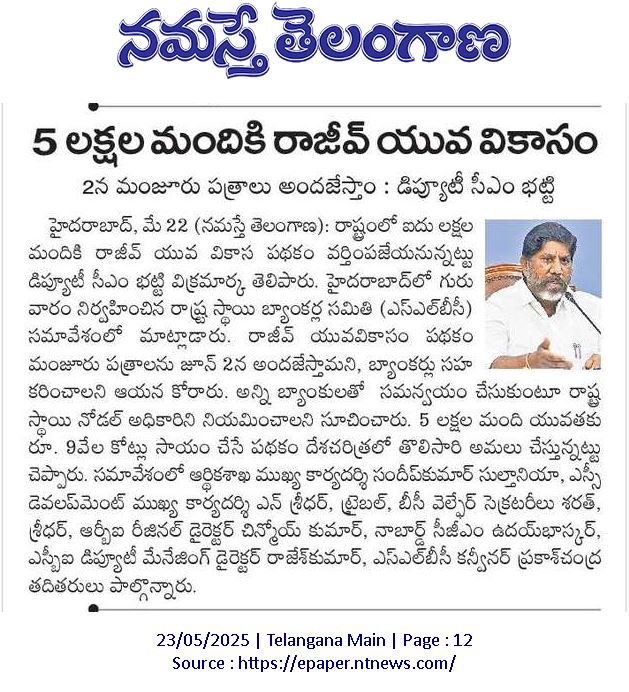 నమస్తే తెలంగాణ

5 లక్షల మందికి రాజీవ్ యువ వికాసం

2న మంజూరు పత్రాలు అందజేస్తాం : డిప్యూటీ సీఎం భట్టి

హైదరాబాద్, మే 22 (నమస్తే తెలంగాణ): రాష్ట్రంలో ఐదు లక్షల మందికి రాజీవ్ యువ వికాస పథకం వర్తింపజేయనున్నట్టు డిప్యూటీ సీఎం భట్టి విక్రమార్క తెలిపారు. హైదరాబాద్‌లో గురువారం నిర్వహించిన రాష్ట్ర స్థాయి బ్యాంకర్ల సమితి (ఎస్‌ఎల్‌బీసీ) సమావేశంలో మాట్లాడారు. రాజీవ్ యువవికాసం పథకం మంజూరు పత్రాలను జూన్ 2న అందజేస్తామని, బ్యాంకర్లు సహకరించాలని ఆయన కోరారు. అన్ని బ్యాంకులతో సమన్వయం చేసుకుంటూ రాష్ట్ర స్థాయి నోడల్ అధికారిని నియమించాలని సూచించారు. 5 లక్షల మంది యువతకు రూ. 9వేల కోట్లు సాయం చేసే పథకం దేశచరిత్రలో తొలిసారి అమలు చేస్తున్నట్టు చెప్పారు. సమావేశంలో ఆర్థికశాఖ ముఖ్య కార్యదర్శి సందీప్‌కుమార్ సుల్తానియా, ఎస్సీ డెవలప్‌మెంట్ ముఖ్య కార్యదర్శి ఎన్ శ్రీధర్, ట్రైబల్, బీసీ వెల్ఫేర్ సెక్రటరీలు శరత్, శ్రీధర్, ఆర్బీఐ రీజినల్ డైరెక్టర్ చిన్మోయ్ కుమార్, నాబార్డ్ సీజీఎం ఉదయ్‌భాస్కర్, ఎస్బీఐ డిప్యూటీ మేనేజింగ్ డైరెక్టర్ రాజేశ్‌కుమార్, ఎస్‌ఎల్‌బీసీ కన్వీనర్ ప్రకాశ్‌చంద్ర తదితరులు పాల్గొన్నారు.

23/05/2025 | Telangana Main | Page : 12
Source : https://epaper.ntnews.com/